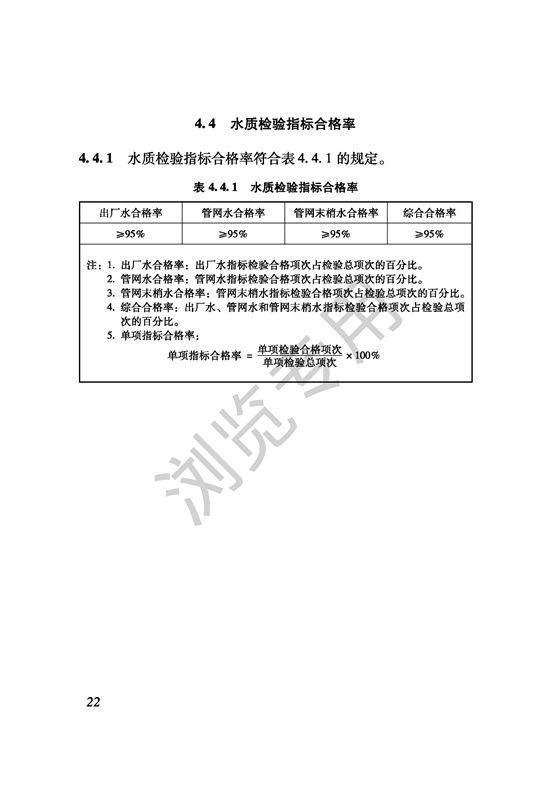 4.4 水质检验指标合格率

4.4.1 水质检验指标合格率符合表 4.4.1 的规定。

表 4.4.1 水质检验指标合格率

| 出厂水合格率 | 管网水合格率 | 管网末梢水合格率 | 综合合格率 |
|---|---|---|---|
| ≥95% | ≥95% | ≥95% | ≥95% |

注：1. 出厂水合格率：出厂水指标检验合格项次占检验总项次的百分比。
2. 管网水合格率：管网水指标检验合格项次占检验总项次的百分比。
3. 管网末梢水合格率：管网末梢水指标检验合格项次占检验总项次的百分比。
4. 综合合格率：出厂水、管网水和管网末梢水指标检验合格项次占检验总项次的百分比。
5. 单项指标合格率：

$单项指标合格率 = \frac{单项检验合格项次}{单项检验总项次} \times 100\%$

浏览专用

22